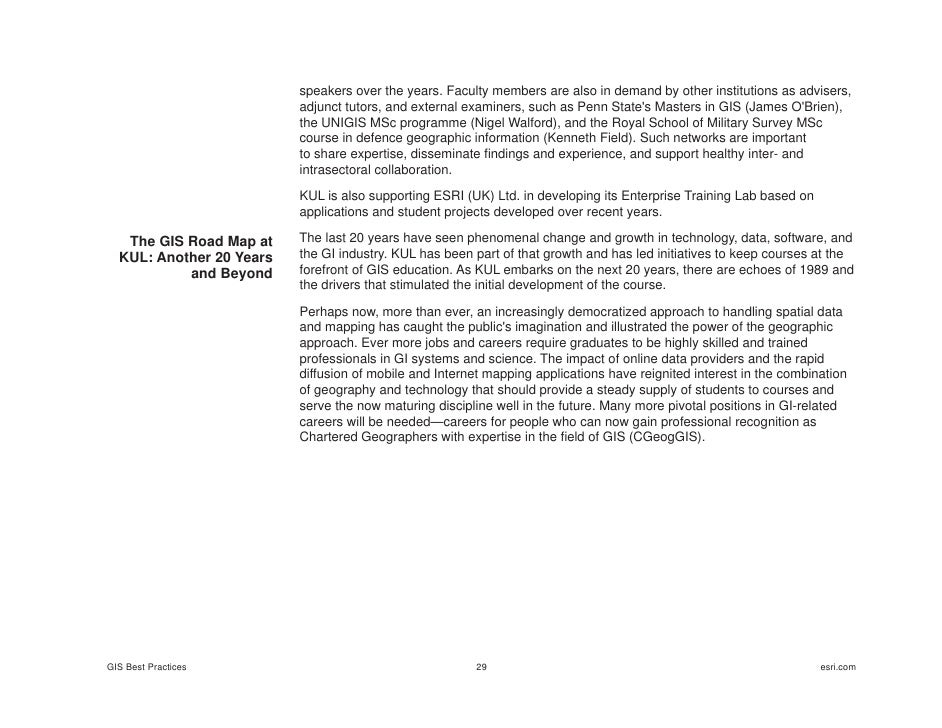 speakers over the years. Faculty members are also in demand by other institutions as advisers, adjunct tutors, and external examiners, such as Penn State's Masters in GIS (James O'Brien), the UNIGIS MSc programme (Nigel Walford), and the Royal School of Military Survey MSc course in defence geographic information (Kenneth Field). Such networks are important to share expertise, disseminate findings and experience, and support healthy inter- and intrasectoral collaboration.

KUL is also supporting ESRI (UK) Ltd. in developing its Enterprise Training Lab based on applications and student projects developed over recent years.

The GIS Road Map at KUL: Another 20 Years and Beyond

The last 20 years have seen phenomenal change and growth in technology, data, software, and the GI industry. KUL has been part of that growth and has led initiatives to keep courses at the forefront of GIS education. As KUL embarks on the next 20 years, there are echoes of 1989 and the drivers that stimulated the initial development of the course.

Perhaps now, more than ever, an increasingly democratized approach to handling spatial data and mapping has caught the public's imagination and illustrated the power of the geographic approach. Ever more jobs and careers require graduates to be highly skilled and trained professionals in GI systems and science. The impact of online data providers and the rapid diffusion of mobile and Internet mapping applications have reignited interest in the combination of geography and technology that should provide a steady supply of students to courses and serve the now maturing discipline well in the future. Many more pivotal positions in GI-related careers will be needed—careers for people who can now gain professional recognition as Chartered Geographers with expertise in the field of GIS (CGeogGIS).

GIS Best Practices

29

esri.com